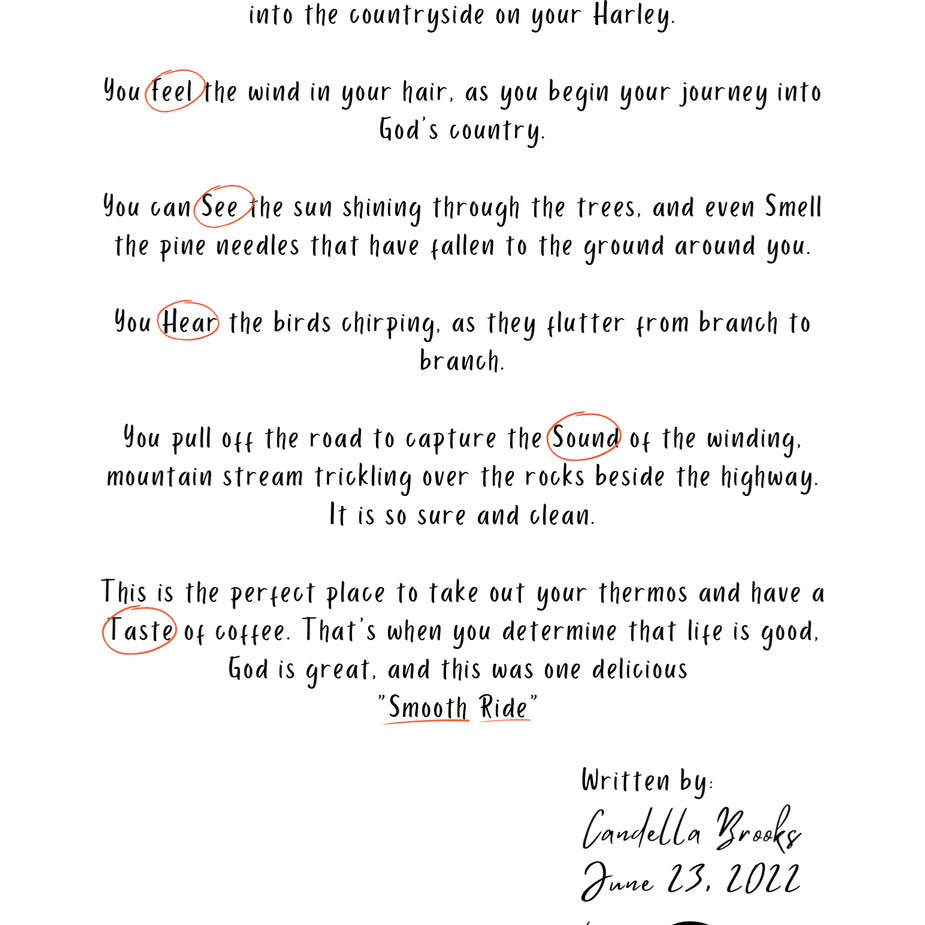 into the countryside on your Harley.

You Feel the wind in your hair, as you begin your journey into God's country.

You can See the sun shining through the trees, and even Smell the pine needles that have fallen to the ground around you.

You Hear the birds chirping, as they flutter from branch to branch.

You pull off the road to capture the Sound of the winding, mountain stream trickling over the rocks beside the highway. It is so sure and clean.

This is the perfect place to take out your thermos and have a Taste of coffee. That's when you determine that life is good, God is great, and this was one delicious "Smooth Ride"

Written by:
Candella Brooks
June 23, 2022